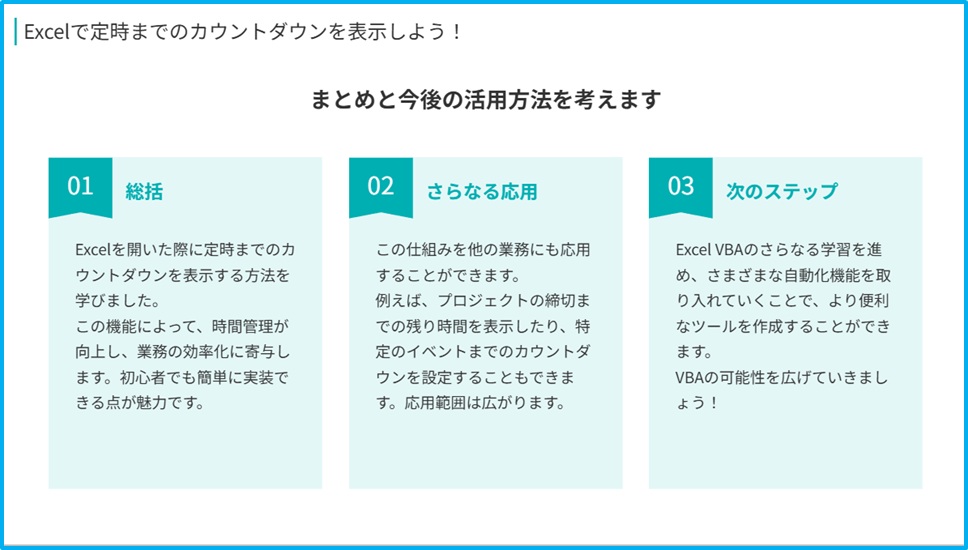 Excelで定時までのカウントダウンを表示しよう！

まとめと今後の活用方法を考えます

01 総括

Excelを開いた際に定時までのカウントダウンを表示する方法を学びました。
この機能によって、時間管理が向上し、業務の効率化に寄与します。初心者でも簡単に実装できる点が魅力です。

02 さらなる応用

この仕組みを他の業務にも応用することができます。
例えば、プロジェクトの締切までの残り時間を表示したり、特定のイベントまでのカウントダウンを設定することもできます。応用範囲は広がります。

03 次のステップ

Excel VBAのさらなる学習を進め、さまざまな自動化機能を取り入れていくことで、より便利なツールを作成することができます。
VBAの可能性を広げていきましょう！